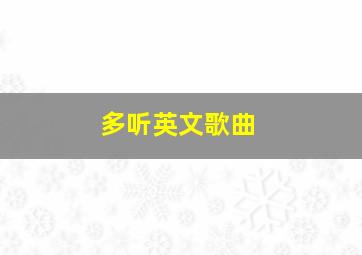 多听英文歌曲